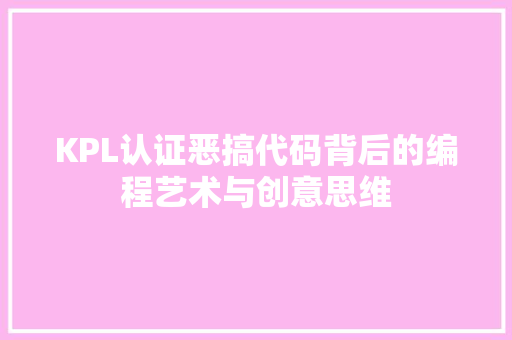 KPL认证恶搞代码背后的编程艺术与创意思维